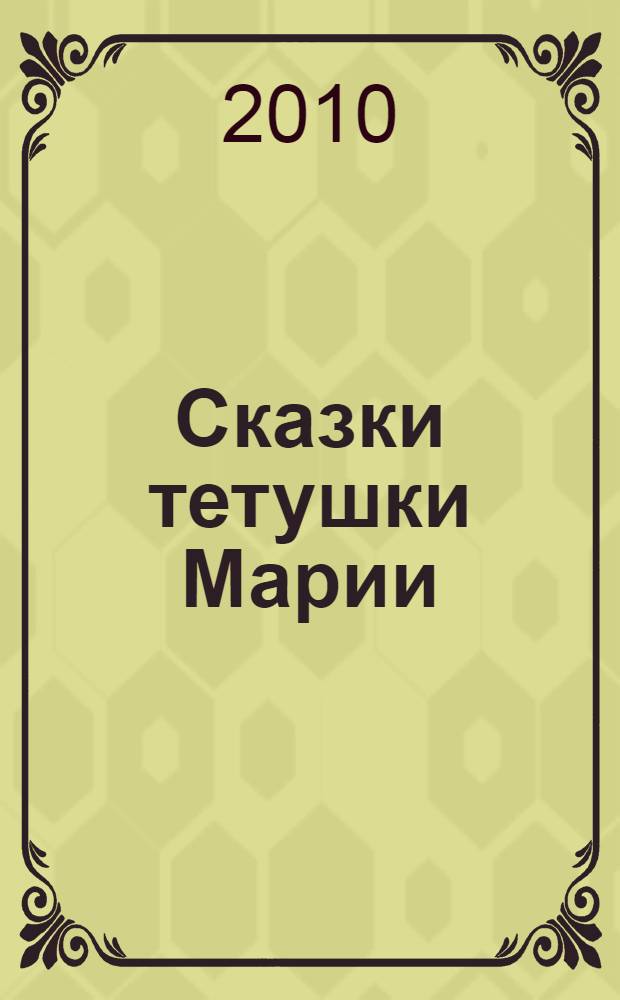 2010

Сказки тетушки Марии